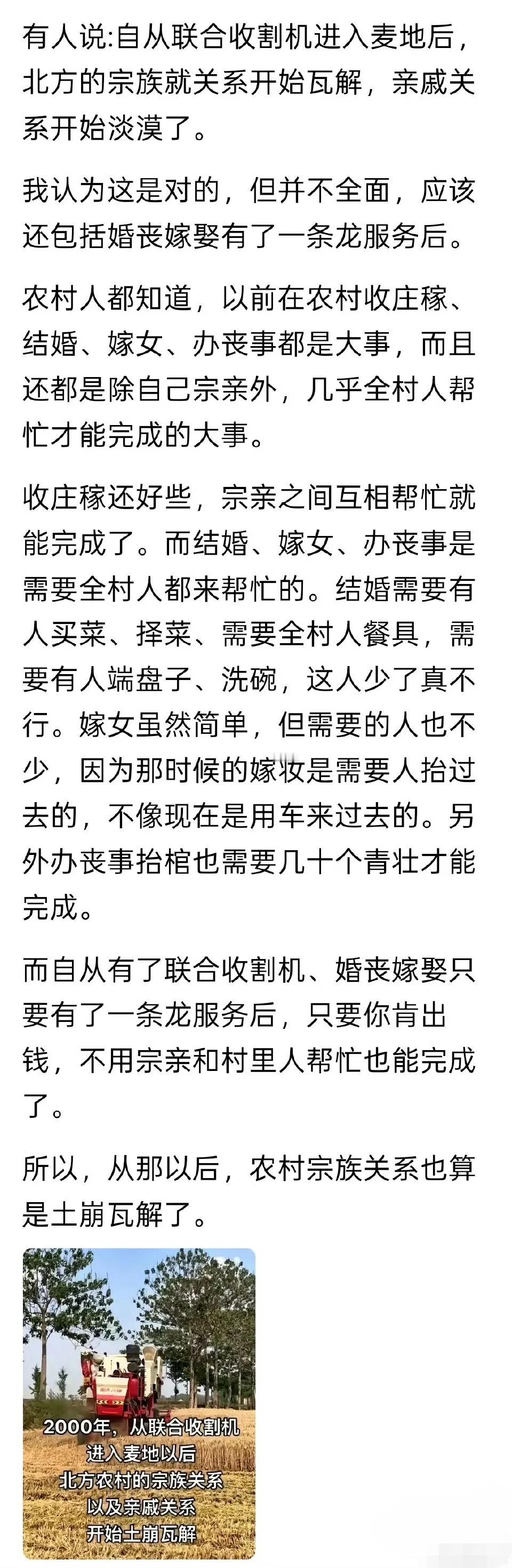 有人说:自从联合收割机进入麦地后，北方的宗族就关系开始瓦解，亲戚关系开始淡漠了。

我认为这是对的，但并不全面，应该还包括婚丧嫁娶有了一条龙服务后。

农村人都知道，以前在农村收庄稼、结婚、嫁女、办丧事都是大事，而且还都是除自己宗亲外，几乎全村人帮忙才能完成的大事。

收庄稼还好些，宗亲之间互相帮忙就能完成了。而结婚、嫁女、办丧事是需要全村人都来帮忙的。结婚需要有人买菜、择菜、需要全村人餐具，需要有人端盘子、洗碗，这人少了真不行。嫁女虽然简单，但需要的人也不少，因为那时候的嫁妆是需要人抬过去的，不像现在是用车来过去的。另外办丧事抬棺也需要几十个青壮才能完成。

而自从有了联合收割机、婚丧嫁娶只要有了一条龙服务后，只要你肯出钱，不用宗亲和村里人帮忙也能完成了。

所以，从那以后，农村宗族关系也算是土崩瓦解了。

2000年，从联合收割机进入麦地以后
北方农村的宗族关系
以及亲戚关系
开始土崩瓦解